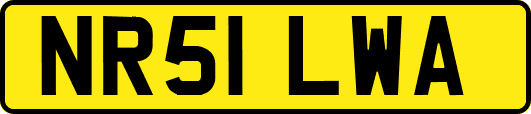 NR51 LWA